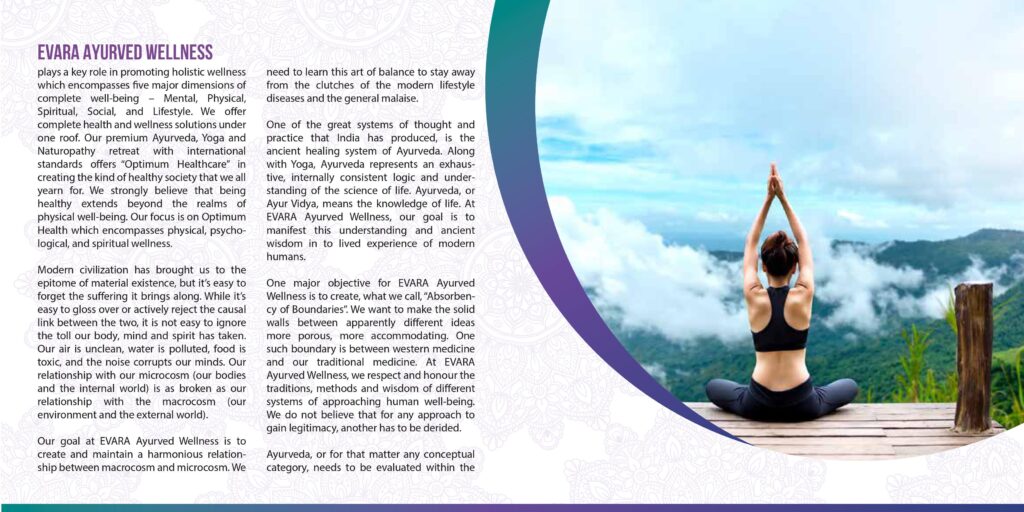 EVARA AYURVED WELLNESS

plays a key role in promoting holistic wellness which encompasses five major dimensions of complete well-being – Mental, Physical, Spiritual, Social, and Lifestyle. We offer complete health and wellness solutions under one roof. Our premium Ayurveda, Yoga and Naturopathy retreat with international standards offers "Optimum Healthcare" in creating the kind of healthy society that we all yearn for. We strongly believe that being healthy extends beyond the realms of physical well-being. Our focus is on Optimum Health which encompasses physical, psychological, and spiritual wellness.

Modern civilization has brought us to the epitome of material existence, but it's easy to forget the suffering it brings along. While it's easy to gloss over or actively reject the causal link between the two, it is not easy to ignore the toll our body, mind and spirit has taken. Our air is unclean, water is polluted, food is toxic, and the noise corrupts our minds. Our relationship with our microcosm (our bodies and the internal world) is as broken as our relationship with the macrocosm (our environment and the external world).

Our goal at EVARA Ayurved Wellness is to create and maintain a harmonious relationship between macrocosm and microcosm. We need to learn this art of balance to stay away from the clutches of the modern lifestyle diseases and the general malaise.

One of the great systems of thought and practice that India has produced, is the ancient healing system of Ayurveda. Along with Yoga, Ayurveda represents an exhaustive, internally consistent logic and understanding of the science of life. Ayurveda, or Ayur Vidya, means the knowledge of life. At EVARA Ayurved Wellness, our goal is to manifest this understanding and ancient wisdom in to lived experience of modern humans.

One major objective for EVARA Ayurved Wellness is to create, what we call, "Absorbency of Boundaries". We want to make the solid walls between apparently different ideas more porous, more accommodating. One such boundary is between western medicine and our traditional medicine. At EVARA Ayurved Wellness, we respect and honour the traditions, methods and wisdom of different systems of approaching human well-being. We do not believe that for any approach to gain legitimacy, another has to be derided.

Ayurveda, or for that matter any conceptual category, needs to be evaluated within the